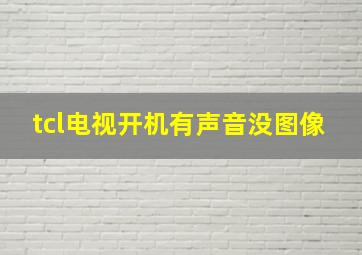 tcl电视开机有声音没图像